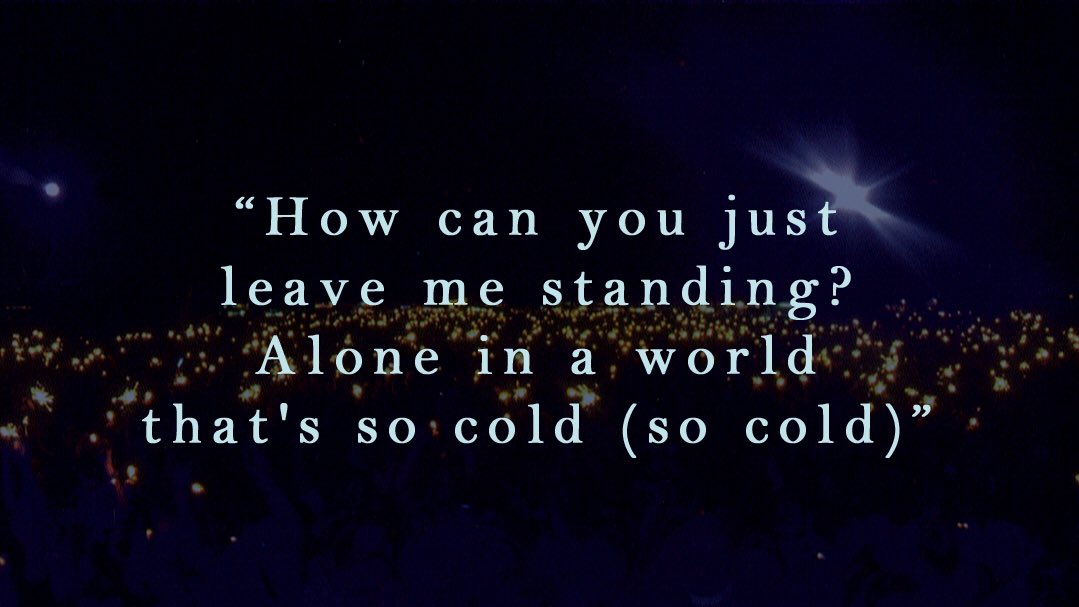 “How can you just leave me standing? Alone in a world that's so cold (so cold)”